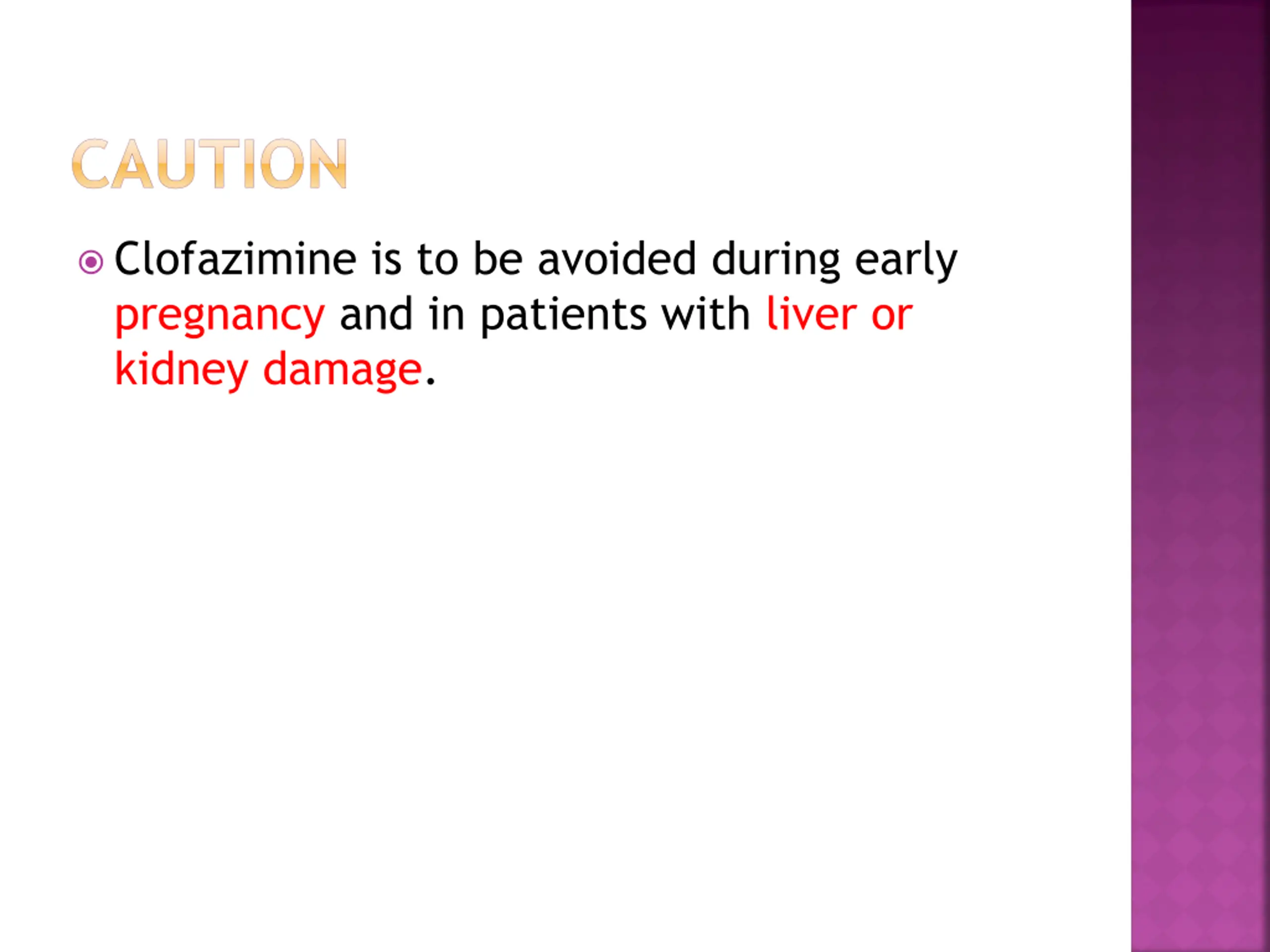 CAUTION

Clofazimine is to be avoided during early pregnancy and in patients with liver or kidney damage.